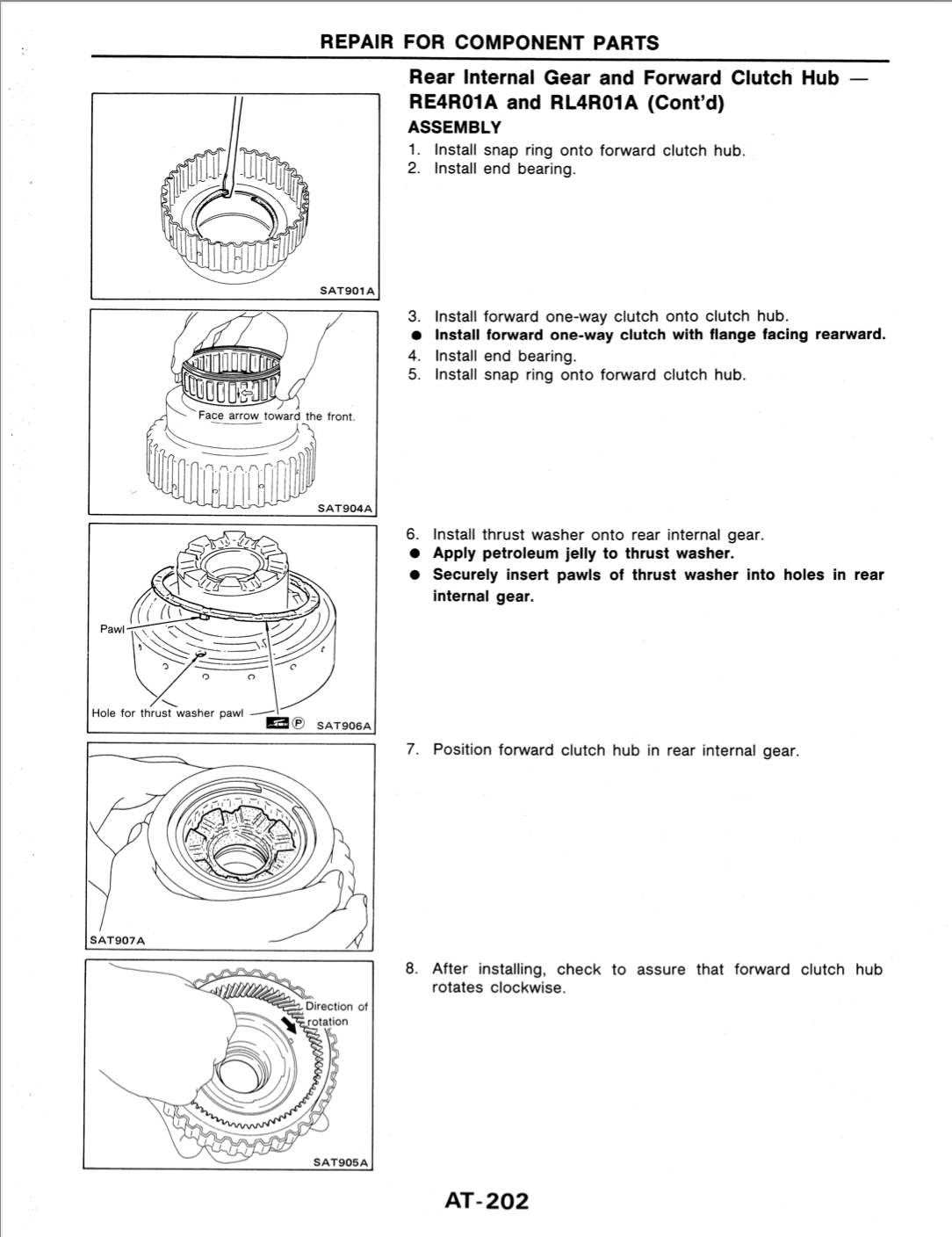 REPAIR FOR COMPONENT PARTS

Rear Internal Gear and Forward Clutch Hub — RE4R01A and RL4R01A (Cont'd)

ASSEMBLY

1. Install snap ring onto forward clutch hub.
2. Install end bearing.

SAT901A

3. Install forward one-way clutch onto clutch hub.
● Install forward one-way clutch with flange facing rearward.
4. Install end bearing.
5. Install snap ring onto forward clutch hub.

Face arrow toward the front.

SAT904A

6. Install thrust washer onto rear internal gear.
● Apply petroleum jelly to thrust washer.
● Securely insert pawls of thrust washer into holes in rear internal gear.

Pawl

Hole for thrust washer pawl

Ⓟ SAT906A

7. Position forward clutch hub in rear internal gear.

SAT907A

8. After installing, check to assure that forward clutch hub rotates clockwise.

Direction of rotation

SAT905A

AT-202